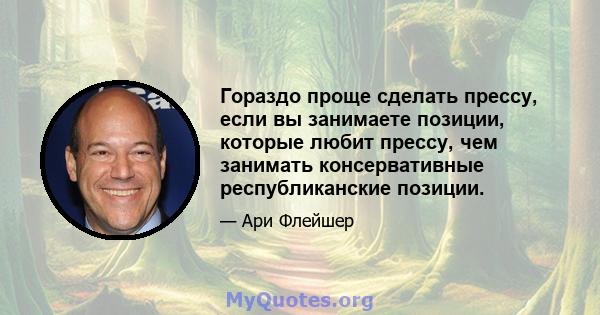 Гораздо проще сделать прессу, если вы занимаете позиции, которые любит прессу, чем занимать консервативные республиканские позиции.

— Ари Флейшер

MyQuotes.org